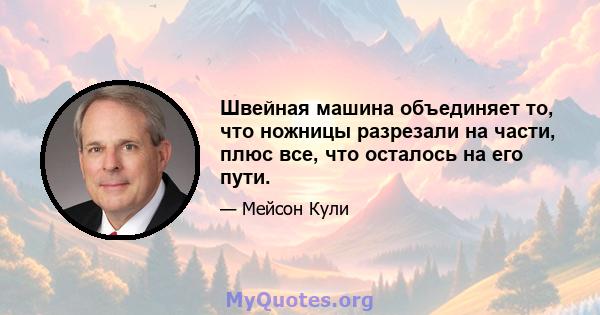 Швейная машина объединяет то, что ножницы разрезали на части, плюс все, что осталось на его пути.

— Мейсон Кули

MyQuotes.org